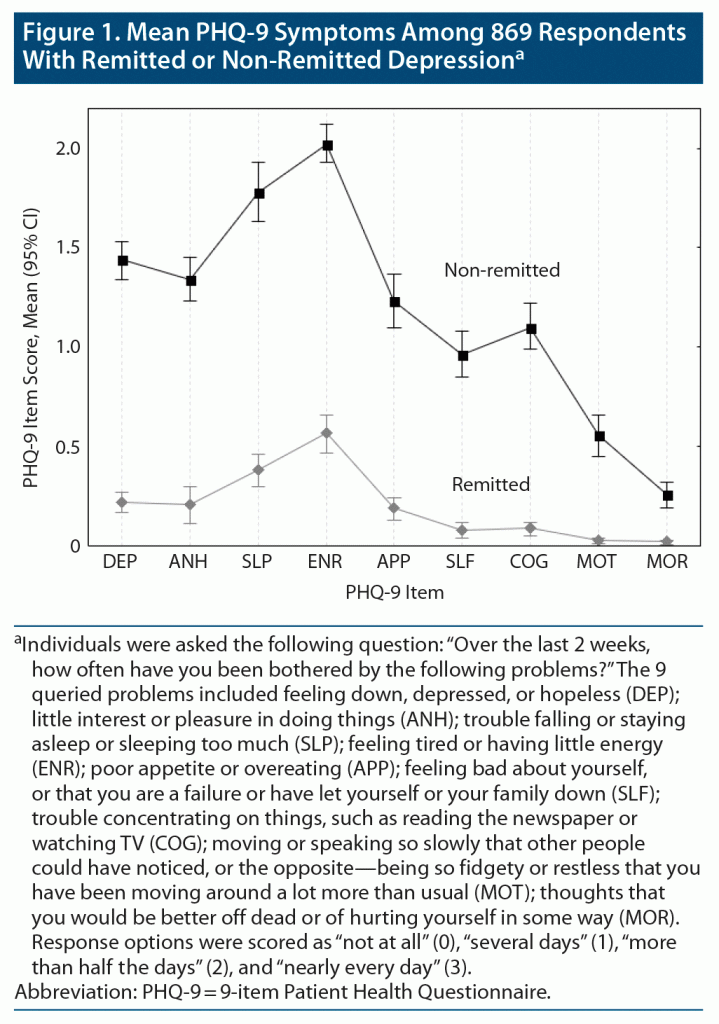 Figure 1. Mean PHQ-9 Symptoms Among 869 Respondents With Remitted or Non-Remitted Depression$^a$

PHQ-9 Item Score, Mean (95% CI)

2.0
1.5
1.0
0.5
0

Non-remitted

Remitted

DEP ANH SLP ENR APP SLF COG MOT MOR

PHQ-9 Item

$^a$Individuals were asked the following question: "Over the last 2 weeks, how often have you been bothered by the following problems?" The 9 queried problems included feeling down, depressed, or hopeless (DEP); little interest or pleasure in doing things (ANH); trouble falling or staying asleep or sleeping too much (SLP); feeling tired or having little energy (ENR); poor appetite or overeating (APP); feeling bad about yourself, or that you are a failure or have let yourself or your family down (SLF); trouble concentrating on things, such as reading the newspaper or watching TV (COG); moving or speaking so slowly that other people could have noticed, or the opposite—being so fidgety or restless that you have been moving around a lot more than usual (MOT); thoughts that you would be better off dead or of hurting yourself in some way (MOR). Response options were scored as "not at all" (0), "several days" (1), "more than half the days" (2), and "nearly every day" (3).
Abbreviation: PHQ-9 = 9-item Patient Health Questionnaire.